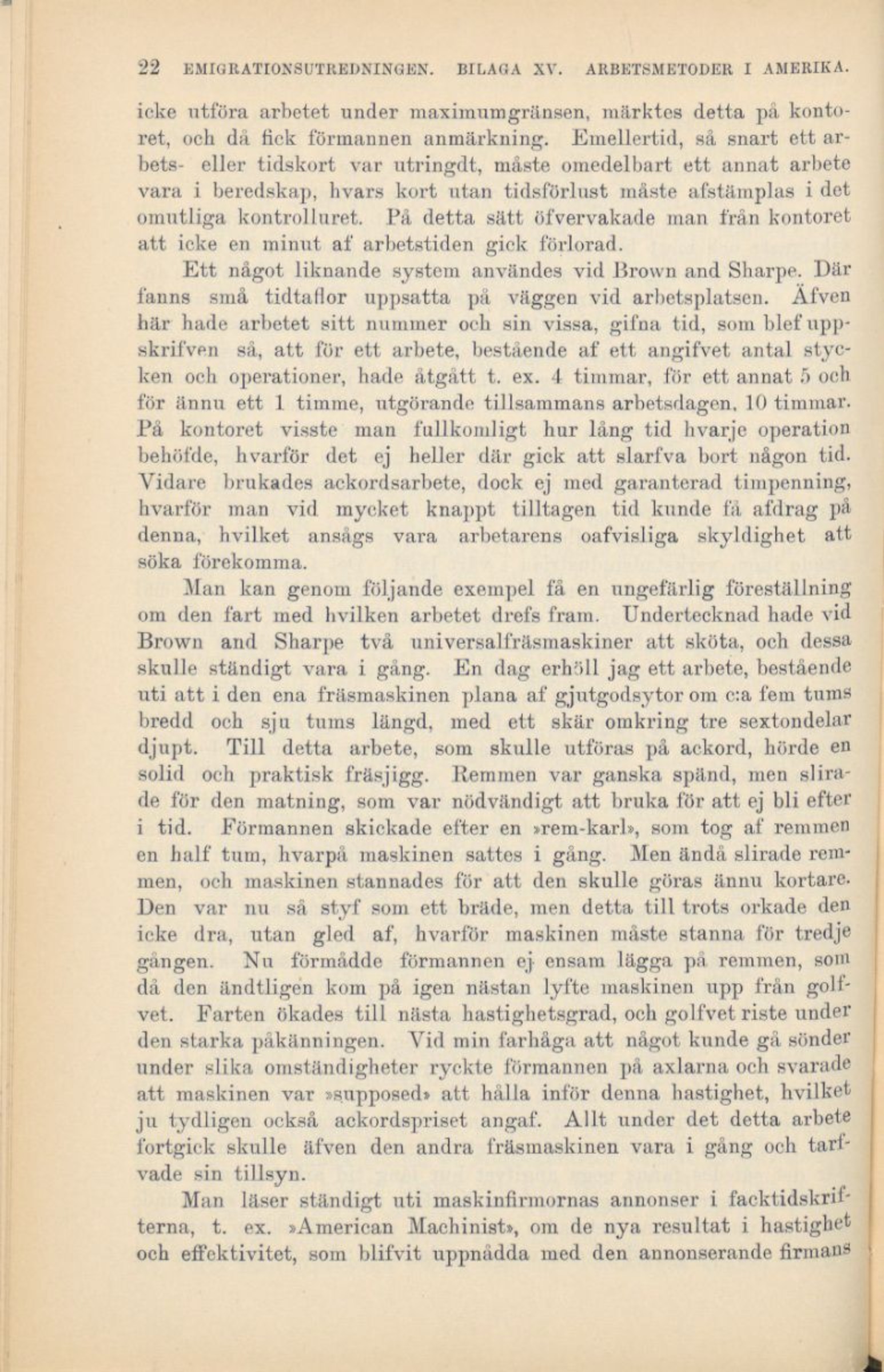 22 EMIGRATIONSUTREDNINGEN. BILAGA XV. ARBETSMETODER I AMERIKA.

icke utföra arbetet under maximumgränsen, märktes detta på kontoret, och då fick förmannen anmärkning. Emellertid, så snart ett arbets- eller tidskort var utringdt, måste omedelbart ett annat arbete vara i beredskap, hvars kort utan tidsförlust måste afstämplas i det omutliga kontrolluret. På detta sätt öfvervakade man från kontoret att icke en minut af arbetstiden gick förlorad.

Ett något liknande system användes vid Brown and Sharpe. Där fanns små tidtaflor uppsatta på väggen vid arbetsplatsen. Äfven här hade arbetet sitt nummer och sin vissa, gifna tid, som blef uppskrifven så, att för ett arbete, bestående af ett angifvet antal stycken och operationer, hade åtgått t. ex. 4 timmar, för ett annat 5 och för ännu ett 1 timme, utgörande tillsammans arbetsdagen, 10 timmar. På kontoret visste man fullkomligt hur lång tid hvarje operation behöfde, hvarför det ej heller där gick att slarfva bort någon tid. Vidare brukades ackordsarbete, dock ej med garanterad timpenning, hvarför man vid mycket knappt tilltagen tid kunde få afdrag på denna, hvilket ansågs vara arbetarens oafvisliga skyldighet att söka förekomma.

Man kan genom följande exempel få en ungefärlig föreställning om den fart med hvilken arbetet drefs fram. Undertecknad hade vid Brown and Sharpe två universalfräsmaskiner att sköta, och dessa skulle ständigt vara i gång. En dag erhöll jag ett arbete, bestående uti att i den ena fräsmaskinen plana af gjutgodsytor om c:a fem tums bredd och sju tums längd, med ett skär omkring tre sextondelar djupt. Till detta arbete, som skulle utföras på ackord, hörde en solid och praktisk fräsjigg. Remmen var ganska spänd, men slirade för den matning, som var nödvändigt att bruka för att ej bli efter i tid. Förmannen skickade efter en »rem-karl», som tog af remmen en half tum, hvarpå maskinen sattes i gång. Men ändå slirade remmen, och maskinen stannades för att den skulle göras ännu kortare. Den var nu så styf som ett bräde, men detta till trots orkade den icke dra, utan gled af, hvarför maskinen måste stanna för tredje gången. Nu förmådde förmannen ej ensam lägga på remmen, som då den ändtligen kom på igen nästan lyfte maskinen upp från golfvet. Farten ökades till nästa hastighetsgrad, och golfvet riste under den starka påkänningen. Vid min farhåga att något kunde gå sönder under slika omständigheter ryckte förmannen på axlarna och svarade att maskinen var »supposed» att hålla inför denna hastighet, hvilket ju tydligen också ackordspriset angaf. Allt under det detta arbete fortgick skulle äfven den andra fräsmaskinen vara i gång och tarfvade sin tillsyn.

Man läser ständigt uti maskinfirmornas annonser i facktidskrifterna, t. ex. »American Machinist», om de nya resultat i hastighet och effektivitet, som blifvit uppnådda med den annonserande firmans